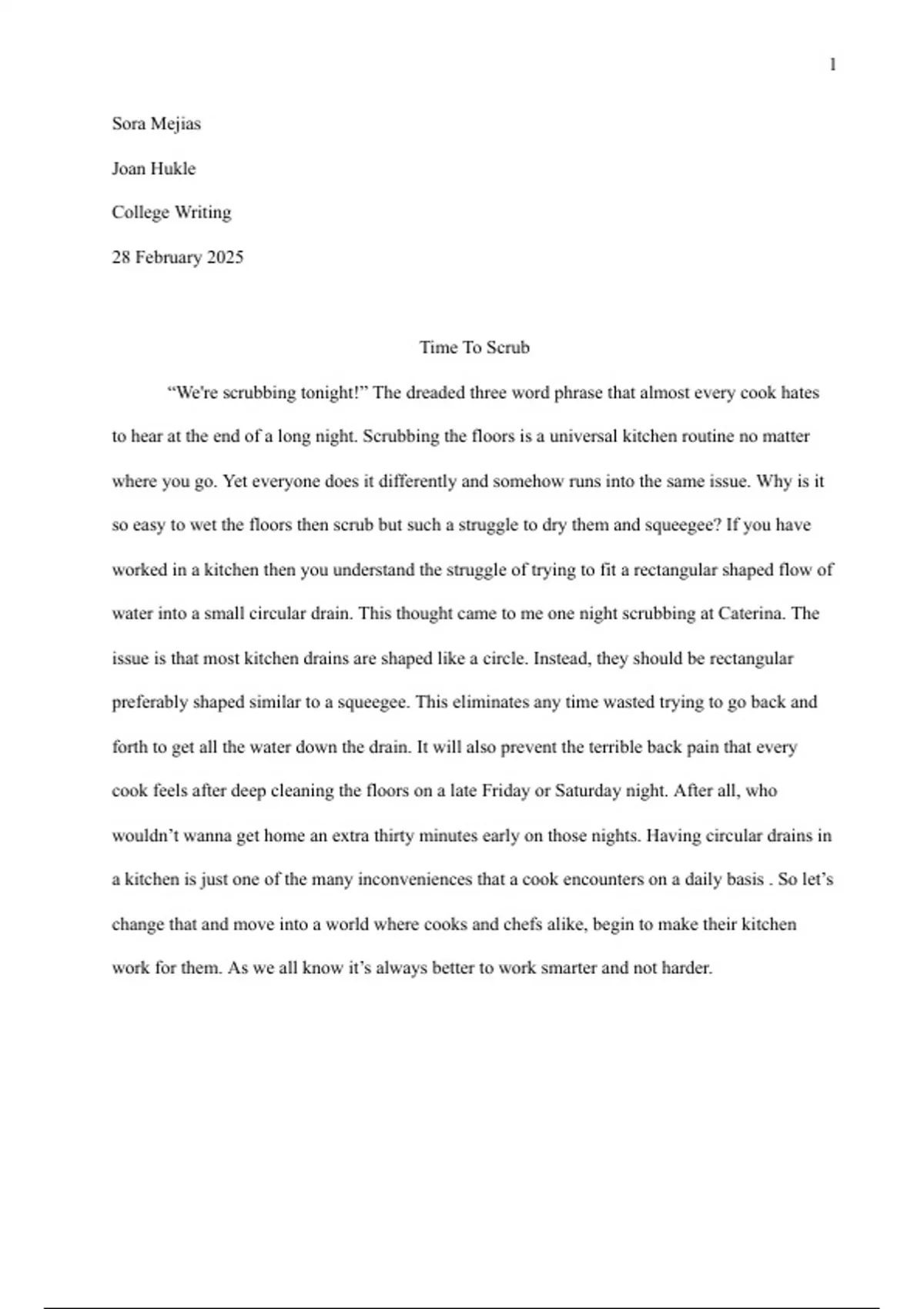 1

Sora Mejias

Joan Hukle

College Writing

28 February 2025

Time To Scrub

“We're scrubbing tonight!” The dreaded three word phrase that almost every cook hates to hear at the end of a long night. Scrubbing the floors is a universal kitchen routine no matter where you go. Yet everyone does it differently and somehow runs into the same issue. Why is it so easy to wet the floors then scrub but such a struggle to dry them and squeegee? If you have worked in a kitchen then you understand the struggle of trying to fit a rectangular shaped flow of water into a small circular drain. This thought came to me one night scrubbing at Caterina. The issue is that most kitchen drains are shaped like a circle. Instead, they should be rectangular preferably shaped similar to a squeegee. This eliminates any time wasted trying to go back and forth to get all the water down the drain. It will also prevent the terrible back pain that every cook feels after deep cleaning the floors on a late Friday or Saturday night. After all, who wouldn’t wanna get home an extra thirty minutes early on those nights. Having circular drains in a kitchen is just one of the many inconveniences that a cook encounters on a daily basis . So let’s change that and move into a world where cooks and chefs alike, begin to make their kitchen work for them. As we all know it’s always better to work smarter and not harder.